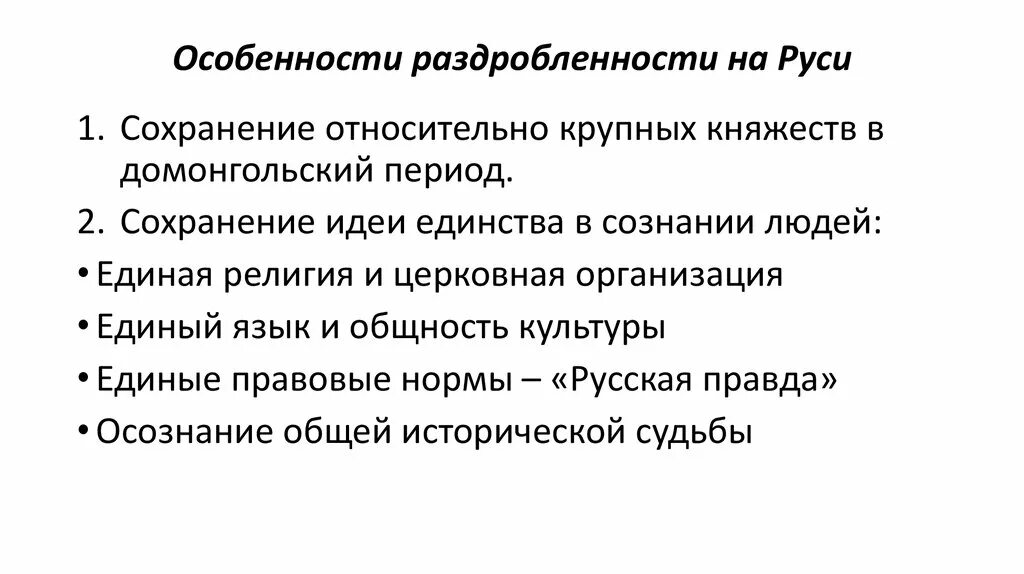 Особенности раздробленности на Руси

1. Сохранение относительно крупных княжеств в домонгольский период.
2. Сохранение идеи единства в сознании людей:
• Единая религия и церковная организация
• Единый язык и общность культуры
• Единые правовые нормы – «Русская правда»
• Осознание общей исторической судьбы